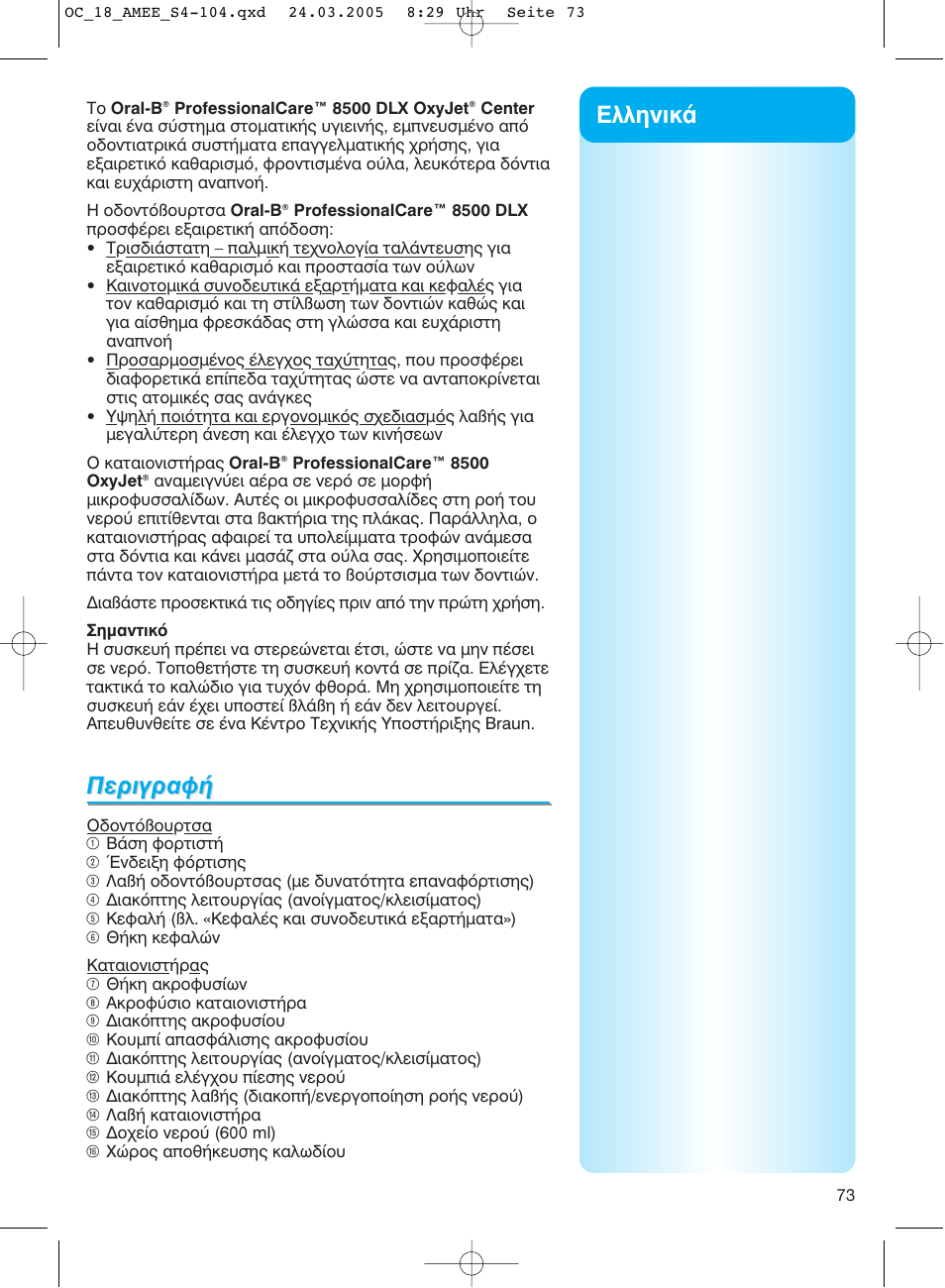 OC_18_AMEE_S4-104.qxd 24.03.2005 8:29 Uhr Seite 73

Ελληνικά

Το Oral-B® ProfessionalCare™ 8500 DLX OxyJet® Center είναι ένα σύστημα στοματικής υγιεινής, εμπνευσμένο από οδοντιατρικά συστήματα επαγγελματικής χρήσης, για εξαιρετικό καθαρισμό, φροντισμένα ούλα, λευκότερα δόντια και ευχάριστη αναπνοή.

Η οδοντόβουρτσα Oral-B® ProfessionalCare™ 8500 DLX προσφέρει εξαιρετική απόδοση:
• Τρισδιάστατη – παλμική τεχνολογία ταλάντευσης για εξαιρετικό καθαρισμό και προστασία των ούλων
• Καινοτομικά συνοδευτικά εξαρτήματα και κεφαλές για τον καθαρισμό και τη στίλβωση των δοντιών καθώς και για αίσθημα φρεσκάδας στη γλώσσα και ευχάριστη αναπνοή
• Προσαρμοσμένος έλεγχος ταχύτητας, που προσφέρει διαφορετικά επίπεδα ταχύτητας ώστε να ανταποκρίνεται στις ατομικές σας ανάγκες
• Υψηλή ποιότητα και εργονομικός σχεδιασμός λαβής για μεγαλύτερη άνεση και έλεγχο των κινήσεων

Ο καταιονιστήρας Oral-B® ProfessionalCare™ 8500 OxyJet® αναμειγνύει αέρα σε νερό σε μορφή μικροφυσσαλίδων. Αυτές οι μικροφυσσαλίδες στη ροή του νερού επιτίθενται στα βακτήρια της πλάκας. Παράλληλα, ο καταιονιστήρας αφαιρεί τα υπολείμματα τροφών ανάμεσα στα δόντια και κάνει μασάζ στα ούλα σας. Χρησιμοποιείτε πάντα τον καταιονιστήρα μετά το βούρτσισμα των δοντιών.

Διαβάστε προσεκτικά τις οδηγίες πριν από την πρώτη χρήση.

Σημαντικό
Η συσκευή πρέπει να στερεώνεται έτσι, ώστε να μην πέσει σε νερό. Τοποθετήστε τη συσκευή κοντά σε πρίζα. Ελέγχετε τακτικά το καλώδιο για τυχόν φθορά. Μη χρησιμοποιείτε τη συσκευή εάν έχει υποστεί βλάβη ή εάν δεν λειτουργεί. Απευθυνθείτε σε ένα Κέντρο Τεχνικής Υποστήριξης Braun.

Περιγραφή

Οδοντόβουρτσα
① Βάση φορτιστή
② Ένδειξη φόρτισης
③ Λαβή οδοντόβουρτσας (με δυνατότητα επαναφόρτισης)
④ Διακόπτης λειτουργίας (ανοίγματος/κλεισίματος)
⑤ Κεφαλή (βλ. «Κεφαλές και συνοδευτικά εξαρτήματα»)
⑥ Θήκη κεφαλών

Καταιονιστήρας
⑦ Θήκη ακροφυσίων
⑧ Ακροφύσιο καταιονιστήρα
⑨ Διακόπτης ακροφυσίου
⑩ Κουμπί απασφάλισης ακροφυσίου
⑪ Διακόπτης λειτουργίας (ανοίγματος/κλεισίματος)
⑫ Κουμπιά ελέγχου πίεσης νερού
⑬ Διακόπτης λαβής (διακοπή/ενεργοποίηση ροής νερού)
⑭ Λαβή καταιονιστήρα
⑮ Δοχείο νερού (600 ml)
⑯ Χώρος αποθήκευσης καλωδίου

73